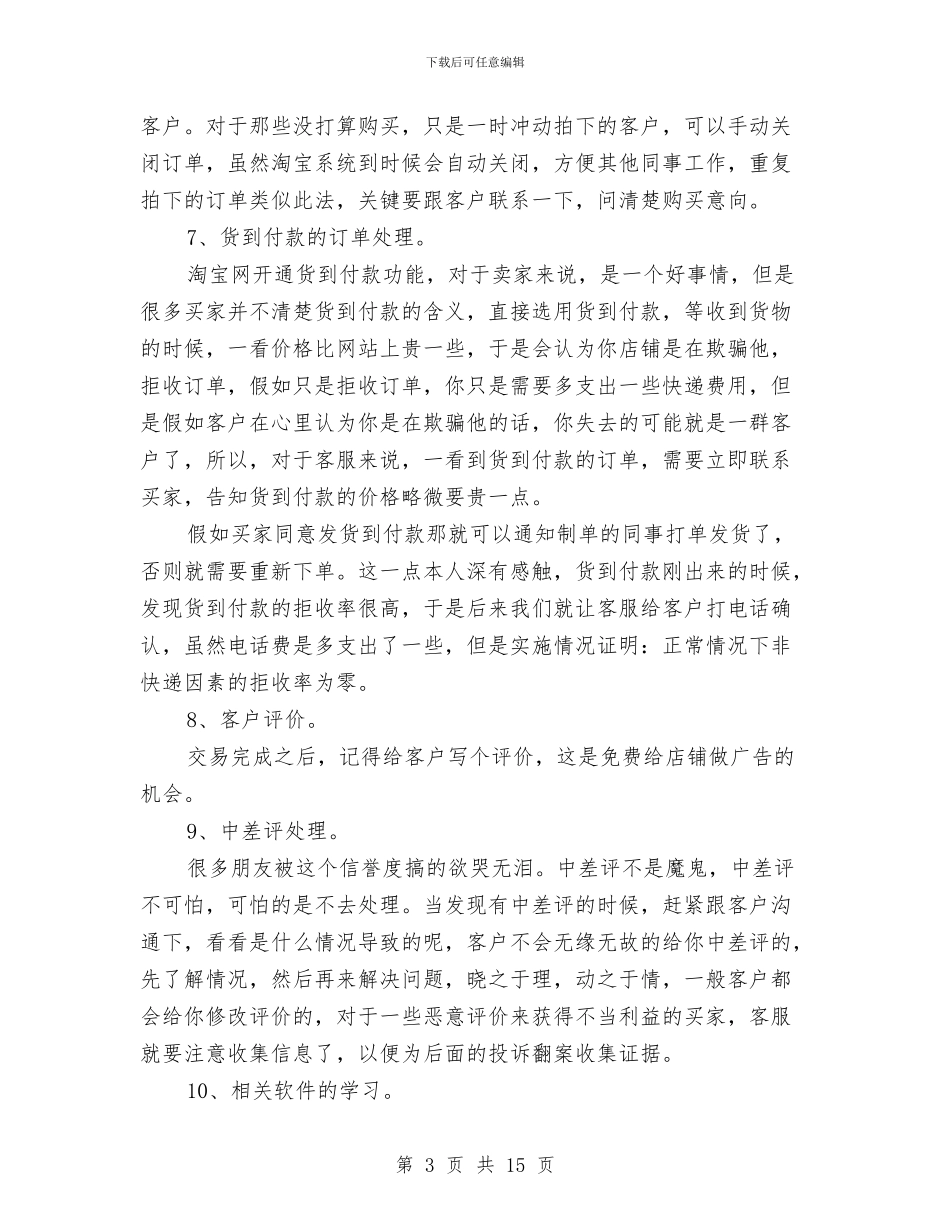 下载后可任意编辑

客户。对于那些没打算购买，只是一时冲动拍下的客户，可以手动关闭订单，虽然淘宝系统到时候会自动关闭，方便其他同事工作，重复拍下的订单类似此法，关键要跟客户联系一下，问清楚购买意向。

7、货到付款的订单处理。

淘宝网开通货到付款功能，对于卖家来说，是一个好事情，但是很多买家并不清楚货到付款的含义，直接选用货到付款，等收到货物的时候，一看价格比网站上贵一些，于是会认为你店铺是在欺骗他，拒收订单，假如只是拒收订单，你只是需要多支出一些快递费用，但是假如客户在心里认为你是在欺骗他的话，你失去的可能就是一群客户了，所以，对于客服来说，一看到货到付款的订单，需要立即联系买家，告知货到付款的价格略微要贵一点。

假如买家同意发货到付款那就可以通知制单的同事打单发货了，否则就需要重新下单。这一点本人深有感触，货到付款刚出来的时候，发现货到付款的拒收率很高，于是后来我们就让客服给客户打电话确认，虽然电话费是多支出了一些，但是实施情况证明：正常情况下非快递因素的拒收率为零。

8、客户评价。

交易完成之后，记得给客户写个评价，这是免费给店铺做广告的机会。

9、中差评处理。

很多朋友被这个信誉度搞的欲哭无泪。中差评不是魔鬼，中差评不可怕，可怕的是不去处理。当发现有中差评的时候，赶紧跟客户沟通下，看看是什么情况导致的呢，客户不会无缘无故的给你中差评的，先了解情况，然后再来解决问题，晓之于理，动之于情，一般客户都会给你修改评价的，对于一些恶意评价来获得不当利益的买家，客服就要注意收集信息了，以便为后面的投诉翻案收集证据。

10、相关软件的学习。

第 3 页 共 15 页